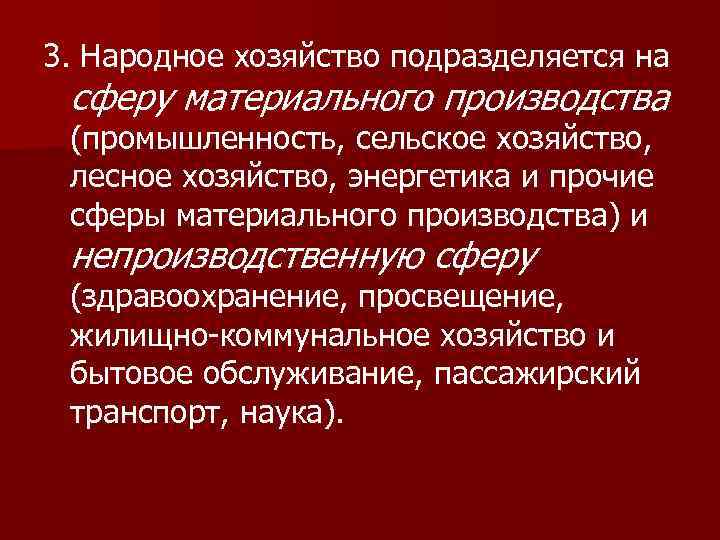 3. Народное хозяйство подразделяется на сферу материального производства (промышленность, сельское хозяйство, лесное хозяйство, энергетика и прочие сферы материального производства) и непроизводственную сферу (здравоохранение, просвещение, жилищно-коммунальное хозяйство и бытовое обслуживание, пассажирский транспорт, наука).